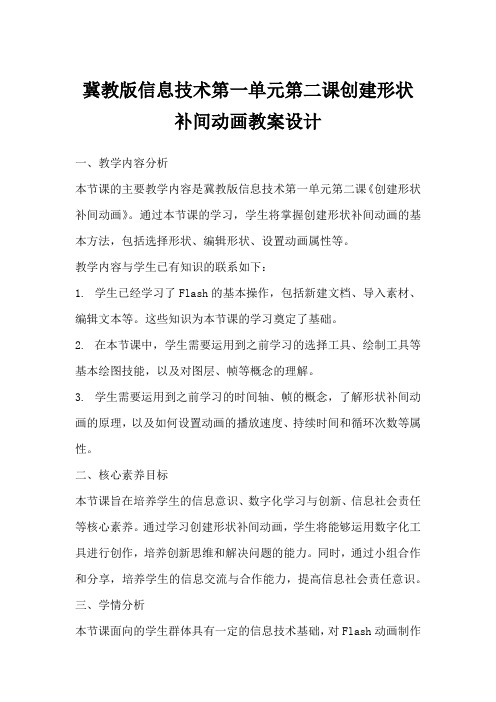 冀教版信息技术第一单元第二课创建形状补间动画教案设计

一、教学内容分析

本节课的主要教学内容是冀教版信息技术第一单元第二课《创建形状补间动画》。通过本节课的学习，学生将掌握创建形状补间动画的基本方法，包括选择形状、编辑形状、设置动画属性等。

教学内容与学生已有知识的联系如下：

1. 学生已经学习了 Flash 的基本操作，包括新建文档、导入素材、编辑文本等。这些知识为本节课的学习奠定了基础。

2. 在本节课中，学生需要运用到之前学习的选择工具、绘制工具等基本绘图技能，以及对图层、帧等概念的理解。

3. 学生需要运用到之前学习的时间轴、帧的概念，了解形状补间动画的原理，以及如何设置动画的播放速度、持续时间和循环次数等属性。

二、核心素养目标

本节课旨在培养学生的信息意识、数字化学习与创新、信息社会责任等核心素养。通过学习创建形状补间动画，学生将能够运用数字化工具进行创作，培养创新思维和解决问题的能力。同时，通过小组合作和分享，培养学生的信息交流与合作能力，提高信息社会责任意识。

三、学情分析

本节课面向的学生群体具有一定的信息技术基础，对 Flash 动画制作